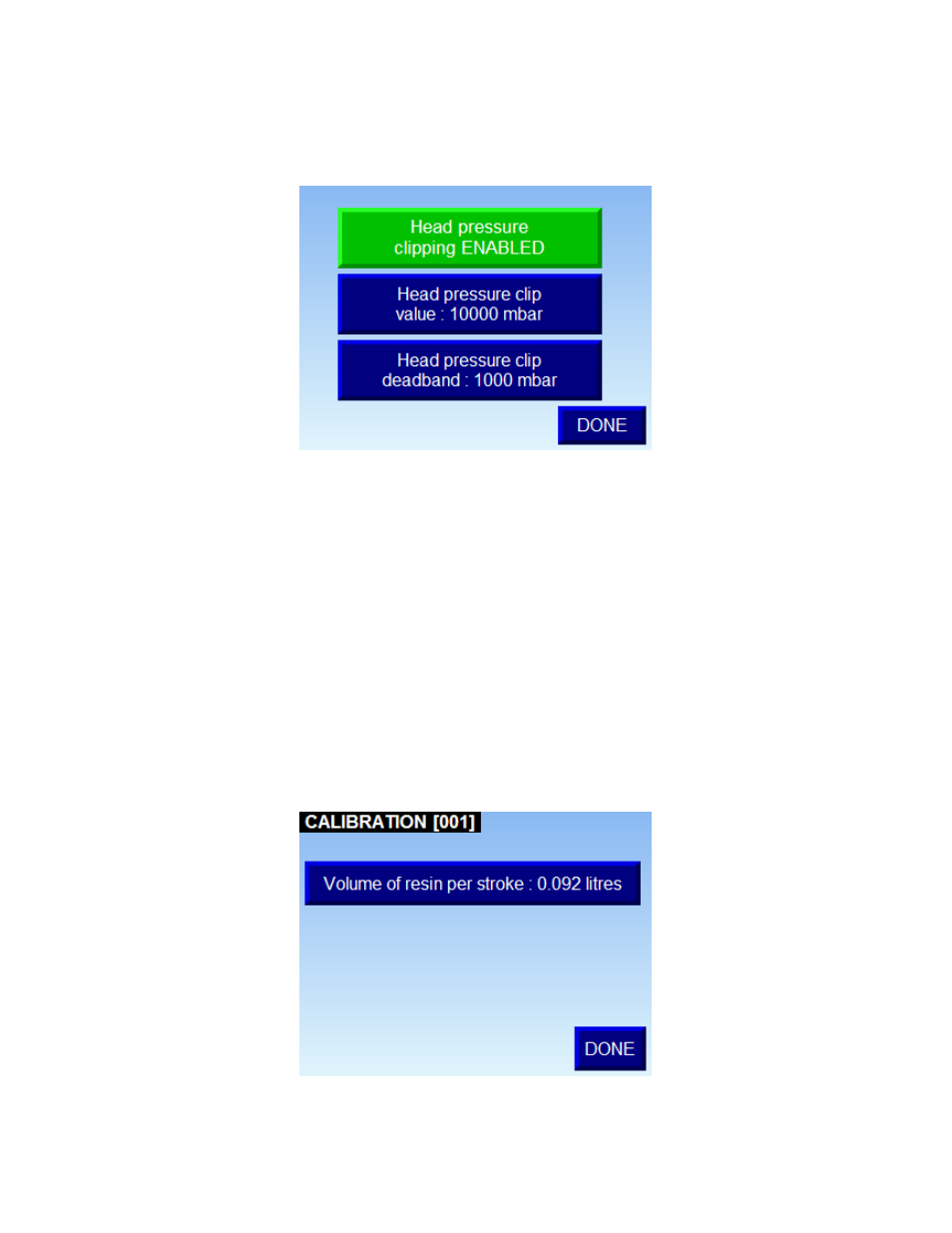 Head pressure clipping ENABLED

Head pressure clip value : 10000 mbar

Head pressure clip deadband : 1000 mbar

DONE

CALIBRATION [001]

Volume of resin per stroke : 0.092 litres

DONE